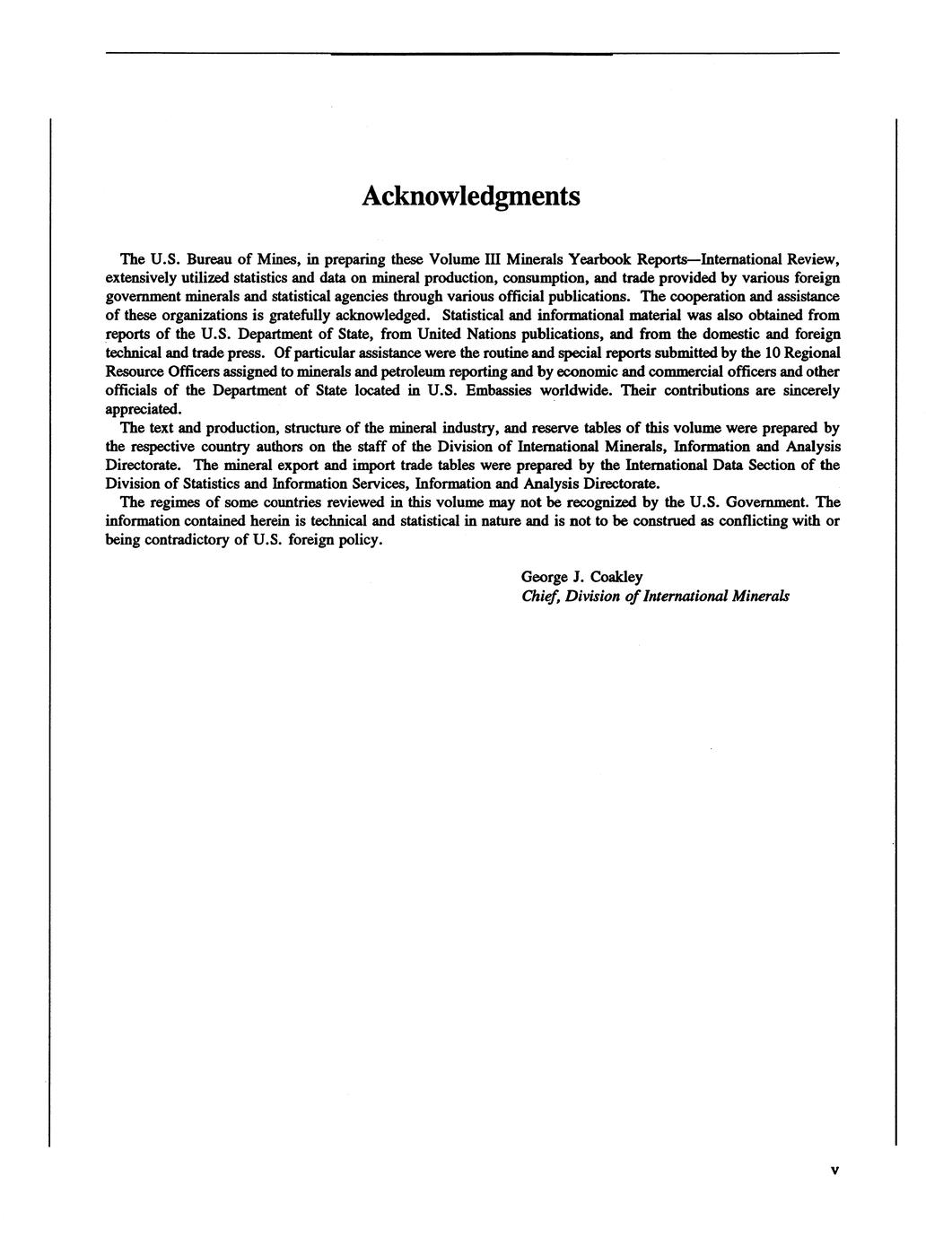 Acknowledgments

The U.S. Bureau of Mines, in preparing these Volume III Minerals Yearbook Reports—International Review, extensively utilized statistics and data on mineral production, consumption, and trade provided by various foreign government minerals and statistical agencies through various official publications. The cooperation and assistance of these organizations is gratefully acknowledged. Statistical and informational material was also obtained from reports of the U.S. Department of State, from United Nations publications, and from the domestic and foreign technical and trade press. Of particular assistance were the routine and special reports submitted by the 10 Regional Resource Officers assigned to minerals and petroleum reporting and by economic and commercial officers and other officials of the Department of State located in U.S. Embassies worldwide. Their contributions are sincerely appreciated.

The text and production, structure of the mineral industry, and reserve tables of this volume were prepared by the respective country authors on the staff of the Division of International Minerals, Information and Analysis Directorate. The mineral export and import trade tables were prepared by the International Data Section of the Division of Statistics and Information Services, Information and Analysis Directorate.

The regimes of some countries reviewed in this volume may not be recognized by the U.S. Government. The information contained herein is technical and statistical in nature and is not to be construed as conflicting with or being contradictory of U.S. foreign policy.

George J. Coakley
Chief, Division of International Minerals

v